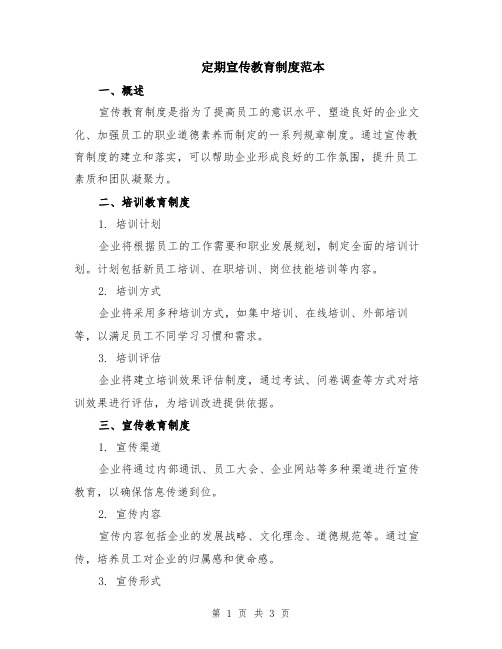 定期宣传教育制度范本

一、概述

宣传教育制度是指为了提高员工的意识水平、塑造良好的企业文化、加强员工的职业道德素养而制定的一系列规章制度。通过宣传教育制度的建立和落实，可以帮助企业形成良好的工作氛围，提升员工素质和团队凝聚力。

二、培训教育制度

1. 培训计划

企业将根据员工的工作需要和职业发展规划，制定全面的培训计划。计划包括新员工培训、在职培训、岗位技能培训等内容。

2. 培训方式

企业将采用多种培训方式，如集中培训、在线培训、外部培训等，以满足员工不同学习习惯和需求。

3. 培训评估

企业将建立培训效果评估制度，通过考试、问卷调查等方式对培训效果进行评估，为培训改进提供依据。

三、宣传教育制度

1. 宣传渠道

企业将通过内部通讯、员工大会、企业网站等多种渠道进行宣传教育，以确保信息传递到位。

2. 宣传内容

宣传内容包括企业的发展战略、文化理念、道德规范等。通过宣传，培养员工对企业的归属感和使命感。

3. 宣传形式

第 1 页 共 3 页